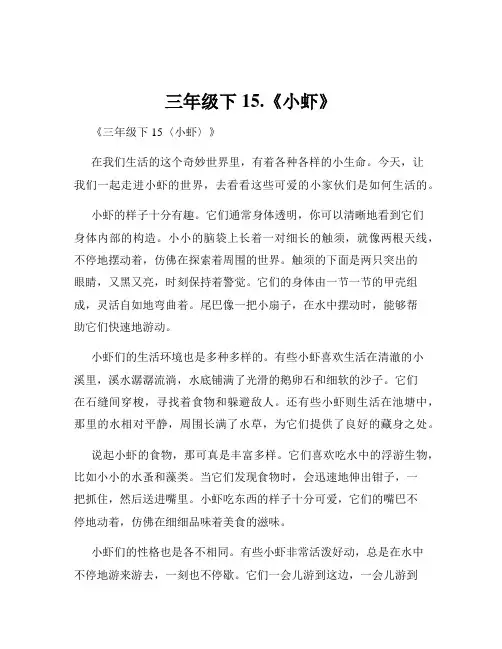 三年级下 15.《小虾》

《三年级下 15〈小虾〉》

在我们生活的这个奇妙世界里，有着各种各样的小生命。今天，让我们一起走进小虾的世界，去看看这些可爱的小家伙们是如何生活的。

小虾的样子十分有趣。它们通常身体透明，你可以清晰地看到它们身体内部的构造。小小的脑袋上长着一对细长的触须，就像两根天线，不停地摆动着，仿佛在探索着周围的世界。触须的下面是两只突出的眼睛，又黑又亮，时刻保持着警觉。它们的身体由一节一节的甲壳组成，灵活自如地弯曲着。尾巴像一把小扇子，在水中摆动时，能够帮助它们快速地游动。

小虾们的生活环境也是多种多样的。有些小虾喜欢生活在清澈的小溪里，溪水潺潺流淌，水底铺满了光滑的鹅卵石和细软的沙子。它们在石缝间穿梭，寻找着食物和躲避敌人。还有些小虾则生活在池塘中，那里的水相对平静，周围长满了水草，为它们提供了良好的藏身之处。

说起小虾的食物，那可真是丰富多样。它们喜欢吃水中的浮游生物，比如小小的水蚤和藻类。当它们发现食物时，会迅速地伸出钳子，一把抓住，然后送进嘴里。小虾吃东西的样子十分可爱，它们的嘴巴不停地动着，仿佛在细细品味着美食的滋味。

小虾们的性格也是各不相同。有些小虾非常活泼好动，总是在水中不停地游来游去，一刻也不停歇。它们一会儿游到这边，一会儿游到